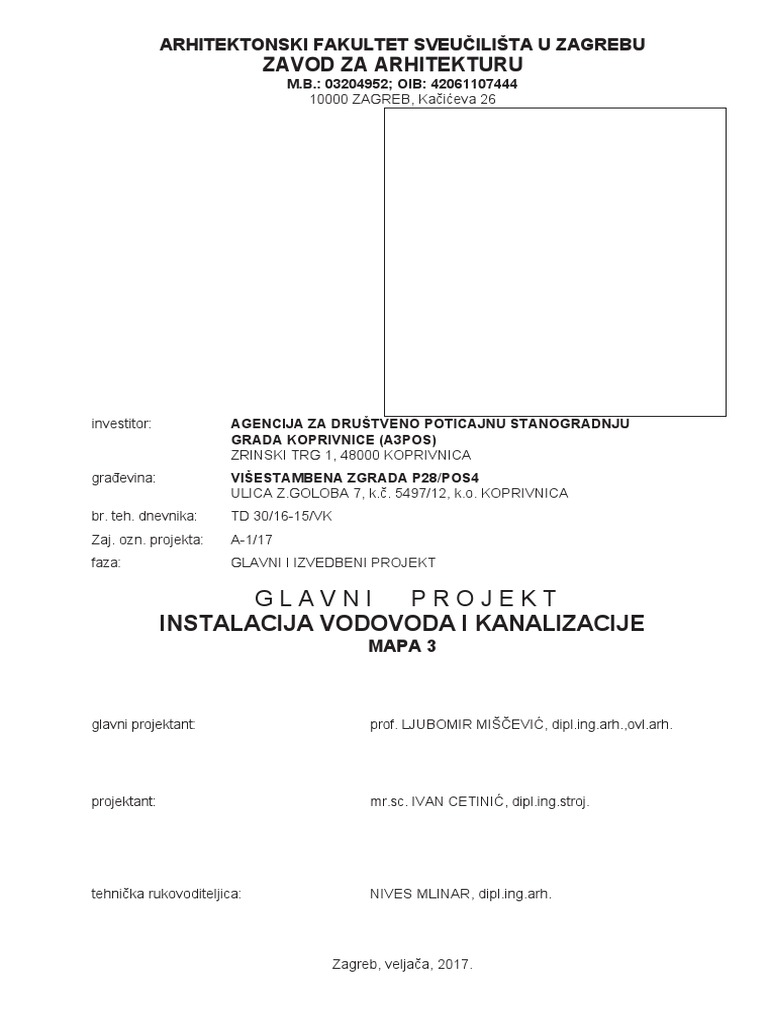 ARHITEKTONSKI FAKULTET SVEUČILIŠTA U ZAGREBU
ZAVOD ZA ARHITEKTURU
M.B.: 03204952; OIB: 42061107444
10000 ZAGREB, Kačićeva 26

investitor: AGENCIJA ZA DRUŠTVENO POTICAJNU STANOGRADNJU GRADA KOPRIVNICE (A3POS)
ZRINSKI TRG 1, 48000 KOPRIVNICA

građevina: VIŠESTAMBENA ZGRADA P28/POS4
ULICA Z.GOLOBA 7, k.č. 5497/12, k.o. KOPRIVNICA

br. teh. dnevnika: TD 30/16-15/VK

Zaj. ozn. projekta: A-1/17

faza: GLAVNI I IZVEDBENI PROJEKT

GLAVNI PROJEKT
INSTALACIJA VODOVODA I KANALIZACIJE
MAPA 3

glavni projektant: prof. LJUBOMIR MIŠČEVIĆ, dipl.ing.arh.,ovl.arh.

projektant: mr.sc. IVAN CETINIĆ, dipl.ing.stroj.

tehnička rukovoditeljica: NIVES MLINAR, dipl.ing.arh.

Zagreb, veljača, 2017.